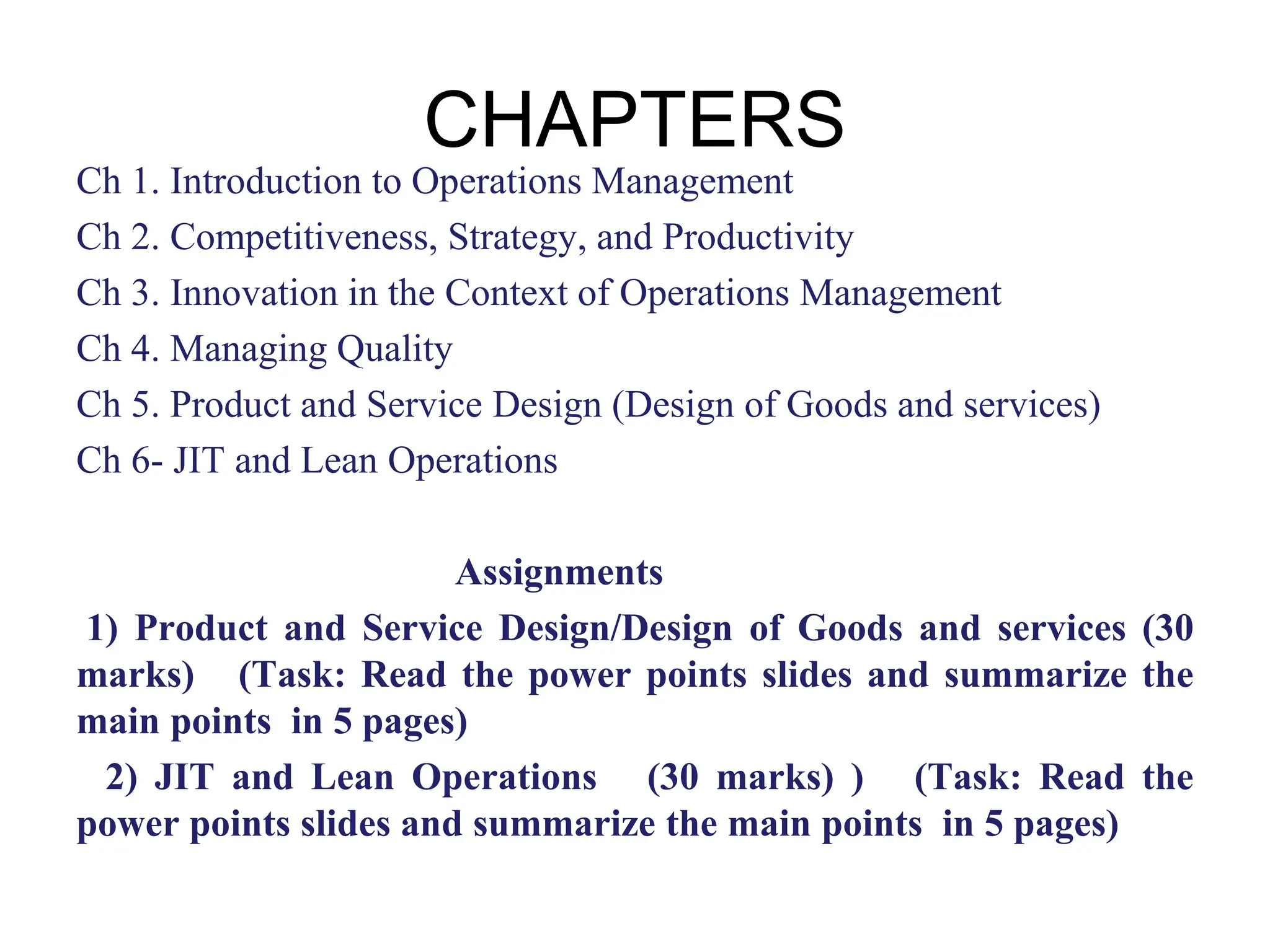 CHAPTERS

Ch 1. Introduction to Operations Management

Ch 2. Competitiveness, Strategy, and Productivity

Ch 3. Innovation in the Context of Operations Management

Ch 4. Managing Quality

Ch 5. Product and Service Design (Design of Goods and services)

Ch 6- JIT and Lean Operations

Assignments

1) Product and Service Design/Design of Goods and services (30 marks) (Task: Read the power points slides and summarize the main points in 5 pages)

2) JIT and Lean Operations (30 marks) ) (Task: Read the power points slides and summarize the main points in 5 pages)